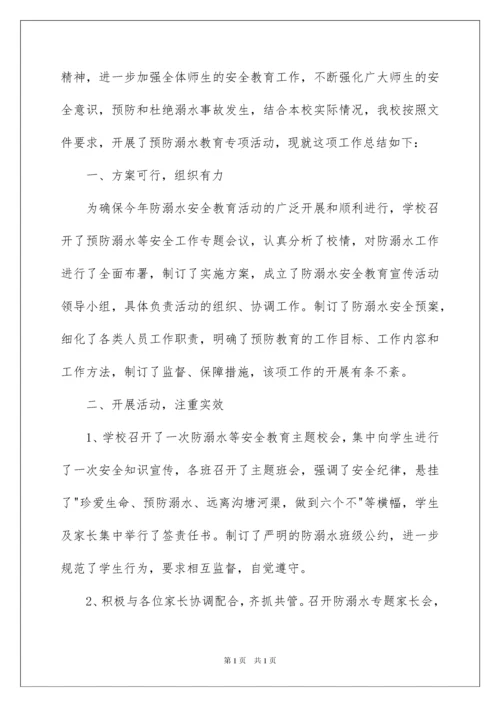 精神，进一步加强全体师生的安全教育工作，不断强化广大师生的安全意识，预防和杜绝溺水事故发生，结合本校实际情况，我校按照文件要求，开展了预防溺水教育专项活动，现就这项工作总结如下：

一、方案可行，组织有力

为确保今年防溺水安全教育活动的广泛开展和顺利进行，学校召开了预防溺水等安全工作专题会议，认真分析了校情，对防溺水工作进行了全面布署，制订了实施方案，成立了防溺水安全教育宣传活动领导小组，具体负责活动的组织、协调工作。制订了防溺水安全预案，细化了各类人员工作职责，明确了预防教育的工作目标、工作内容和工作方法，制订了监督、保障措施，该项工作的开展有条不紊。

二、开展活动，注重实效

1、学校召开了一次防溺水等安全教育主题校会，集中向学生进行了一次安全知识宣传，各班召开了主题班会，强调了安全纪律，悬挂了"珍爱生命、预防溺水、远离沟塘河渠，做到六个不"等横幅，学生及家长集中举行了签责任书。制订了严明的防溺水班级公约，进一步规范了学生行为，要求相互监督，自觉遵守。

2、积极与各位家长协调配合，齐抓共管。召开防溺水专题家长会，

第1页　共1页